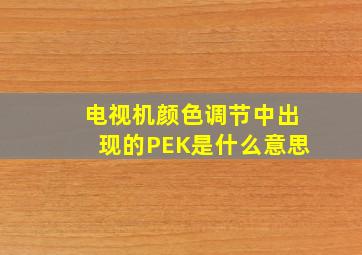 电视机颜色调节中出现的PEK是什么意思